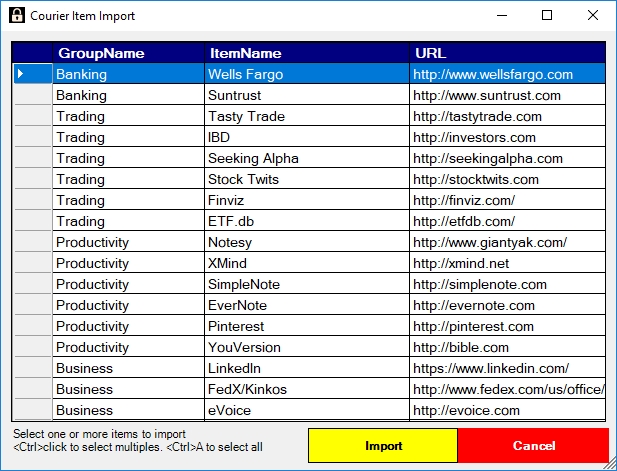 Courier Item Import

| GroupName | ItemName | URL |
|---|---|---|
| Banking | Wells Fargo | http://www.wellsfargo.com |
| Banking | Suntrust | http://www.suntrust.com |
| Trading | Tasty Trade | http://tastytrade.com |
| Trading | IBD | http://investors.com |
| Trading | Seeking Alpha | http://seekingalpha.com |
| Trading | Stock Twits | http://stocktwits.com |
| Trading | Finviz | http://finviz.com/ |
| Trading | ETF.db | http://etfdb.com/ |
| Productivity | Notesy | http://www.giantyak.com/ |
| Productivity | XMind | http://xmind.net |
| Productivity | SimpleNote | http://simplenote.com |
| Productivity | EverNote | http://evernote.com |
| Productivity | Pinterest | http://pinterest.com |
| Productivity | YouVersion | http://bible.com |
| Business | LinkedIn | https://www.linkedin.com/ |
| Business | FedX/Kinkos | http://www.fedex.com/us/office/ |
| Business | eVoice | http://evoice.com |

Select one or more items to import
<Ctrl>click to select multiples. <Ctrl>A to select all

Import

Cancel